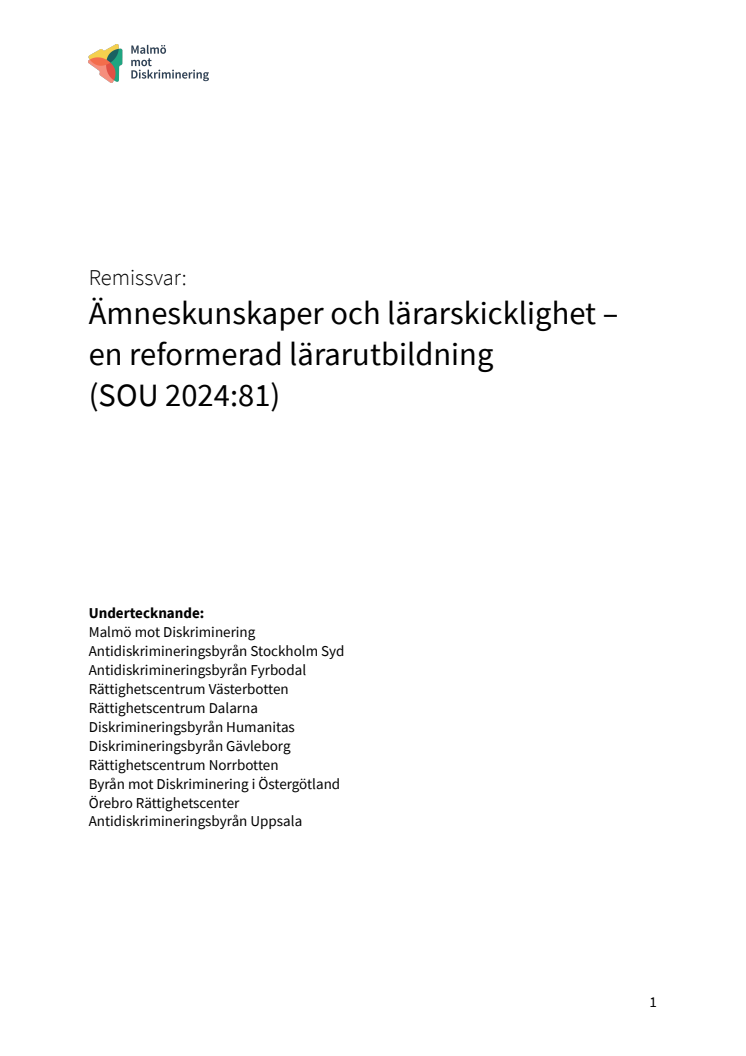 Malmö
mot
Diskriminering

Remissvar:

Ämneskunskaper och lärarskicklighet – en reformerad lärarutbildning (SOU 2024:81)

**Undertecknande:**
Malmö mot Diskriminering
Antidiskrimineringsbyrån Stockholm Syd
Antidiskrimineringsbyrån Fyrbodal
Rättighetscentrum Västerbotten
Rättighetscentrum Dalarna
Diskrimineringsbyrån Humanitas
Diskrimineringsbyrån Gävleborg
Rättighetscentrum Norrbotten
Byrån mot Diskriminering i Östergötland
Örebro Rättighetscenter
Antidiskrimineringsbyrån Uppsala

1